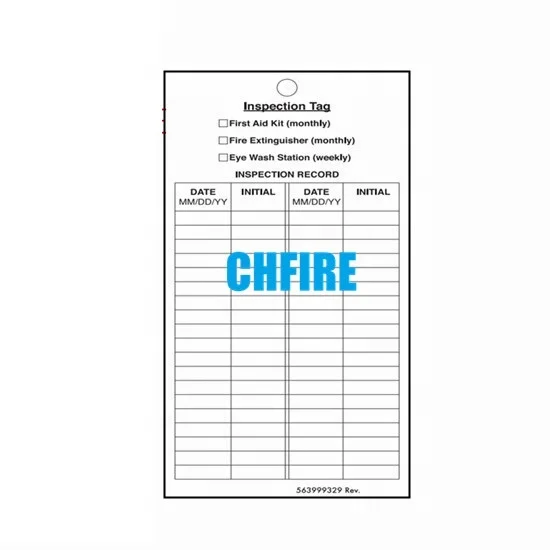 Inspection Tag

☐ First Aid Kit (monthly)
☐ Fire Extinguisher (monthly)
☐ Eye Wash Station (weekly)

INSPECTION RECORD

| DATE MM/DD/YY | INITIAL | DATE MM/DD/YY | INITIAL |
|---|---|---|---|
| | | | |
| | | | |
| | | | |
| | | | |
| | | | |
| | | | |
| | | | |
| | | | |
| | | | |
| | | | |
| | | | |
| | | | |
| | | | |
| | | | |
| | | | |
| | | | |
| | | | |
| | | | |
| | | | |

563999329 Rev.

CHFIRE